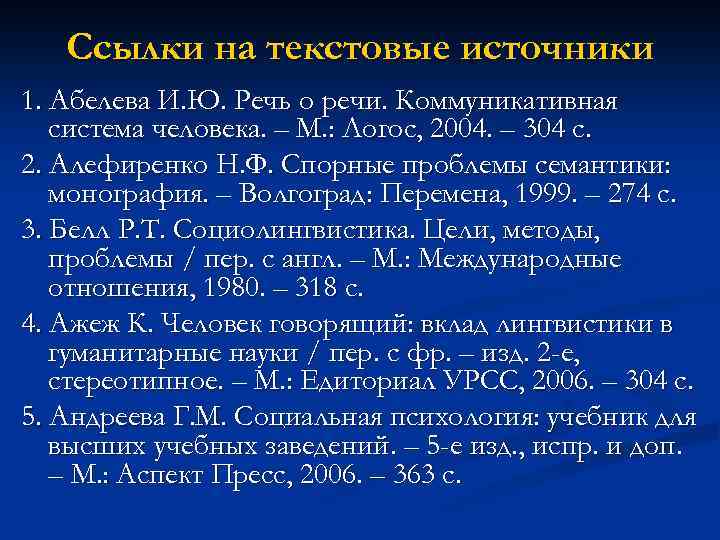 Ссылки на текстовые источники

1. Абелева И.Ю. Речь о речи. Коммуникативная система человека. – М.: Логос, 2004. – 304 с.

2. Алефиренко Н.Ф. Спорные проблемы семантики: монография. – Волгоград: Перемена, 1999. – 274 с.

3. Белл Р.Т. Социолингвистика. Цели, методы, проблемы / пер. с англ. – М.: Международные отношения, 1980. – 318 с.

4. Ажеж К. Человек говорящий: вклад лингвистики в гуманитарные науки / пер. с фр. – изд. 2-е, стереотипное. – М.: Едиториал УРСС, 2006. – 304 с.

5. Андреева Г.М. Социальная психология: учебник для высших учебных заведений. – 5-е изд., испр. и доп. – М.: Аспект Пресс, 2006. – 363 с.